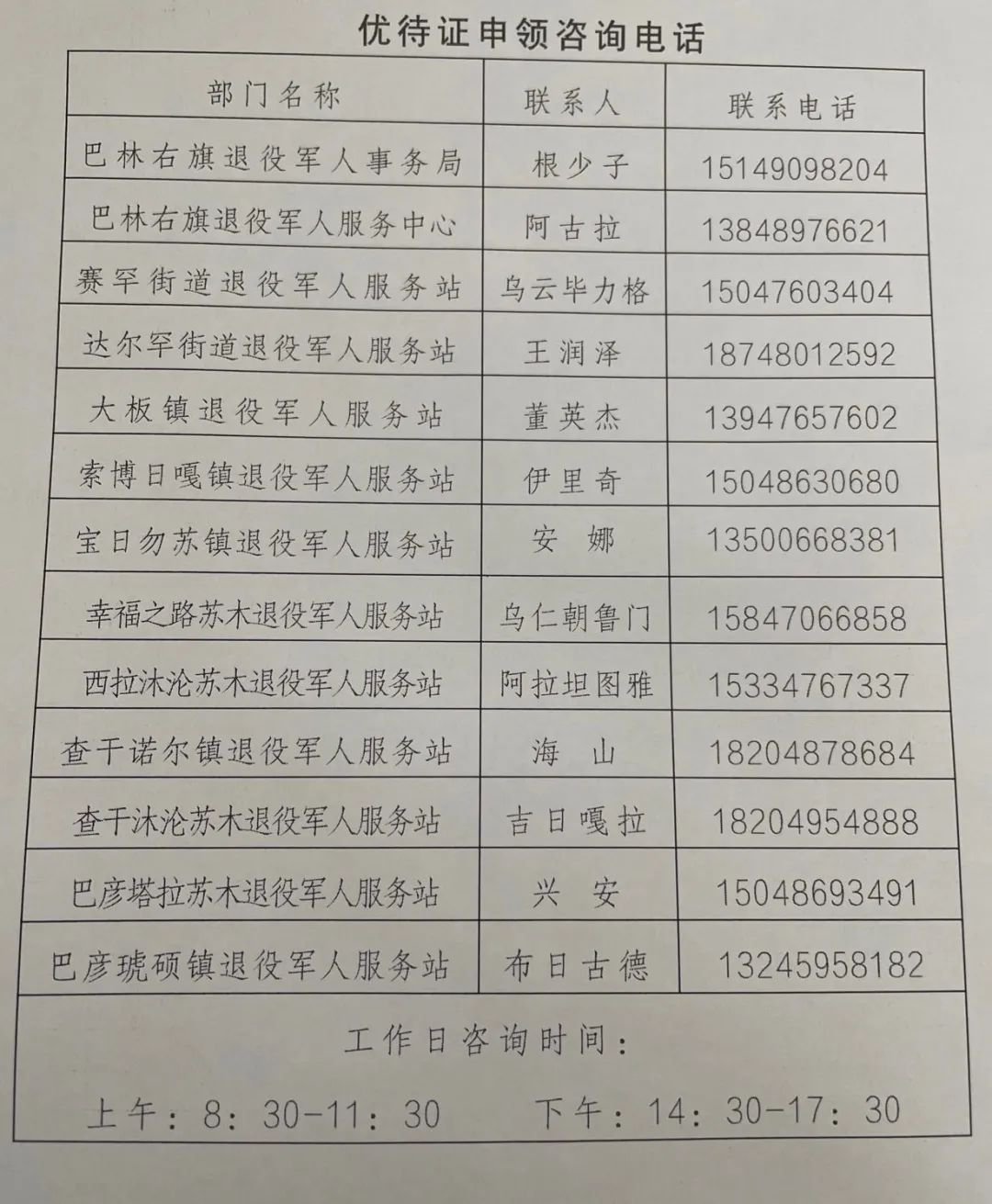 优待证申领咨询电话

| 部门名称 | 联系人 | 联系电话 |
|---|---|---|
| 巴林右旗退役军人事务局 | 根少子 | 15149098204 |
| 巴林右旗退役军人服务中心 | 阿古拉 | 13848976621 |
| 赛罕街道退役军人服务站 | 乌云毕力格 | 15047603404 |
| 达尔罕街道退役军人服务站 | 王润泽 | 18748012592 |
| 大板镇退役军人服务站 | 董英杰 | 13947657602 |
| 索博日嘎镇退役军人服务站 | 伊里奇 | 15048630680 |
| 宝日勿苏镇退役军人服务站 | 安 娜 | 13500668381 |
| 幸福之路苏木退役军人服务站 | 乌仁朝鲁门 | 15847066858 |
| 西拉沐沦苏木退役军人服务站 | 阿拉坦图雅 | 15334767337 |
| 查干诺尔镇退役军人服务站 | 海 山 | 18204878684 |
| 查干沐沦苏木退役军人服务站 | 吉日嘎拉 | 18204954888 |
| 巴彦塔拉苏木退役军人服务站 | 兴 安 | 15048693491 |
| 巴彦琥硕镇退役军人服务站 | 布日古德 | 13245958182 |

工作日咨询时间：

上午：8：30-11：30 下午：14：30-17：30